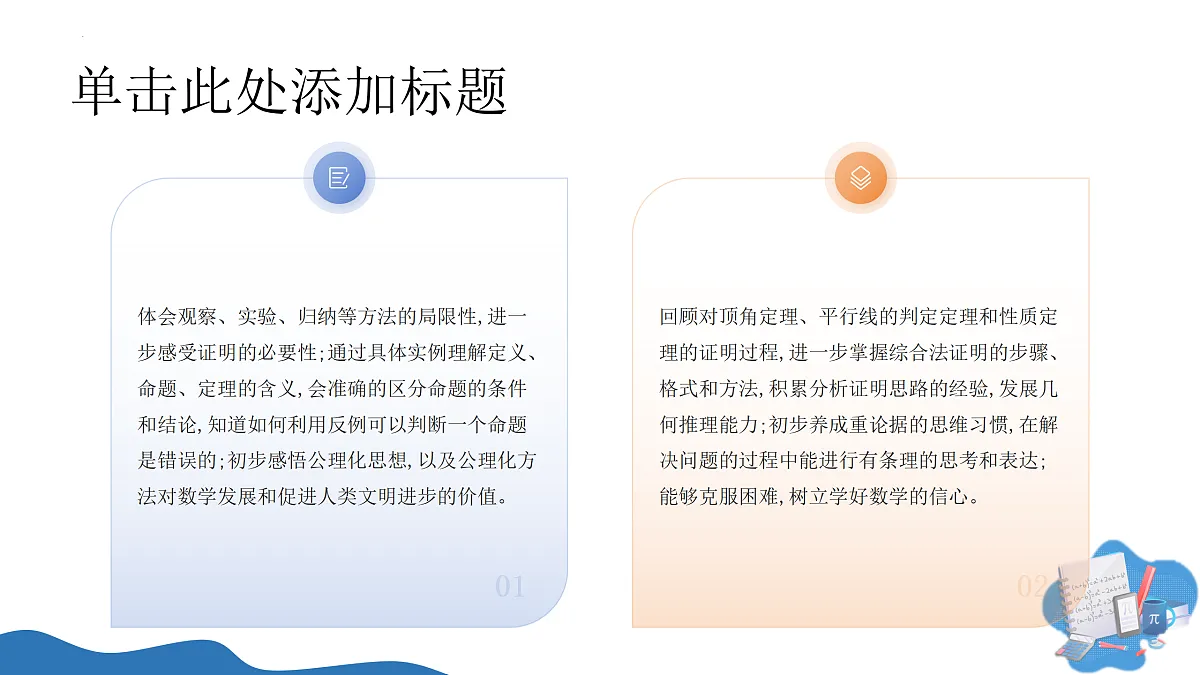 单击此处添加标题

体会观察、实验、归纳等方法的局限性,进一步感受证明的必要性;通过具体实例理解定义、命题、定理的含义,会准确的区分命题的条件和结论,知道如何利用反例可以判断一个命题是错误的;初步感悟公理化思想,以及公理化方法对数学发展和促进人类文明进步的价值。

01

回顾对顶角定理、平行线的判定定理和性质定理的证明过程,进一步掌握综合法证明的步骤、格式和方法,积累分析证明思路的经验,发展几何推理能力;初步养成重论据的思维习惯,在解决问题的过程中能进行有条理的思考和表达;能够克服困难,树立学好数学的信心。

02